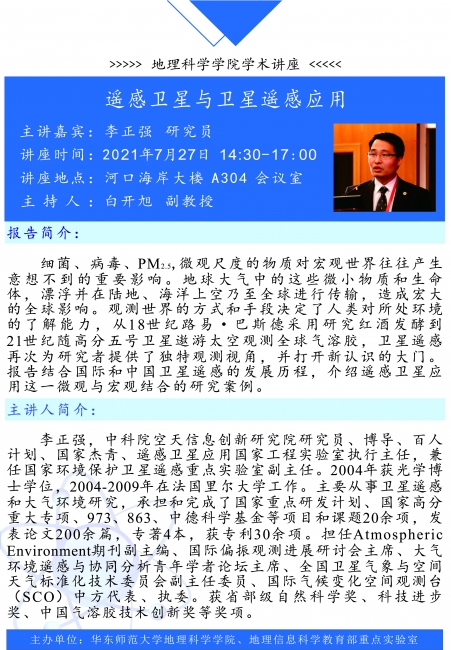 >>>>> 地理科学学院学术讲座 <<<<<

遥感卫星与卫星遥感应用

主讲嘉宾：李正强 研究员
讲座时间：2021年7月27日 14:30-17:00
讲座地点：河口海岸大楼 A304 会议室
主 持 人：白开旭 副教授

报告简介：

细菌、病毒、$PM_{2.5}$,微观尺度的物质对宏观世界往往产生意想不到的重要影响。地球大气中的这些微小物质和生命体，漂浮并在陆地、海洋上空乃至全球进行传输，造成宏大的全球影响。观测世界的方式和手段决定了人类对所处环境的了解能力，从18世纪路易·巴斯德采用研究红酒发酵到21世纪随高分五号卫星遨游太空观测全球气溶胶，卫星遥感再次为研究者提供了独特观测视角，并打开新认识的大门。报告结合国际和中国卫星遥感的发展历程，介绍遥感卫星应用这一微观与宏观结合的研究案例。

主讲人简介：

李正强，中科院空天信息创新研究院研究员、博导、百人计划、国家杰青、遥感卫星应用国家工程实验室执行主任，兼任国家环境保护卫星遥感重点实验室副主任。2004年获光学博士学位，2004-2009年在法国里尔大学工作。主要从事卫星遥感和大气环境研究，承担和完成了国家重点研发计划、国家高分重大专项、973、863、中德科学基金等项目和课题20余项，发表论文200余篇，专著4本，获专利30余项。担任Atmospheric Environment期刊副主编、国际偏振观测进展研讨会主席、大气环境遥感与协同分析青年学者论坛主席、全国卫星气象与空间天气标准化技术委员会副主任委员、国际气候变化空间观测台（SCO）中方代表、执委。获省部级自然科学奖、科技进步奖、中国气溶胶技术创新奖等奖项。

主办单位：华东师范大学地理科学学院、地理信息科学教育部重点实验室